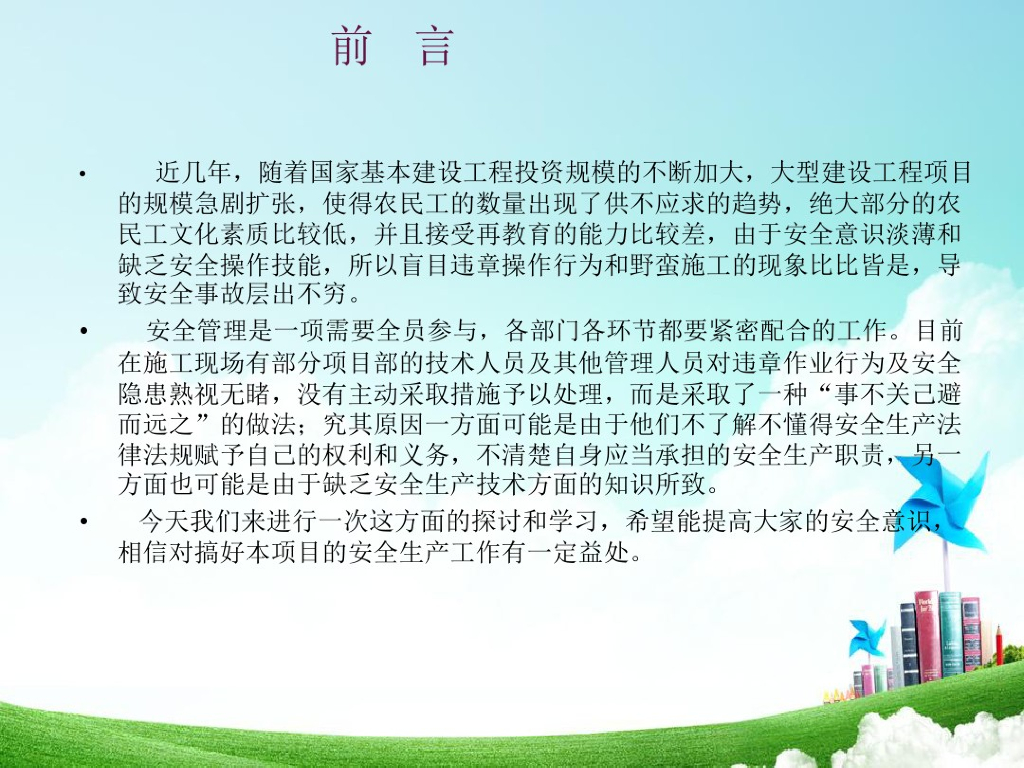 前 言

• 近几年，随着国家基本建设工程投资规模的不断加大，大型建设工程项目的规模急剧扩张，使得农民工的数量出现了供不应求的趋势，绝大部分的农民工文化素质比较低，并且接受再教育的能力比较差，由于安全意识淡薄和缺乏安全操作技能，所以盲目违章操作行为和野蛮施工的现象比比皆是，导致安全事故层出不穷。

• 安全管理是一项需要全员参与，各部门各环节都要紧密配合的工作。目前在施工现场有部分项目部的技术人员及其他管理人员对违章作业行为及安全隐患熟视无睹，没有主动采取措施予以处理，而是采取了一种“事不关己避而远之”的做法；究其原因一方面可能是由于他们不了解不懂得安全生产法律法规赋予自己的权利和义务，不清楚自身应当承担的安全生产职责，另一方面也可能是由于缺乏安全生产技术方面的知识所致。

• 今天我们来进行一次这方面的探讨和学习，希望能提高大家的安全意识，相信对搞好本项目的安全生产工作有一定益处。